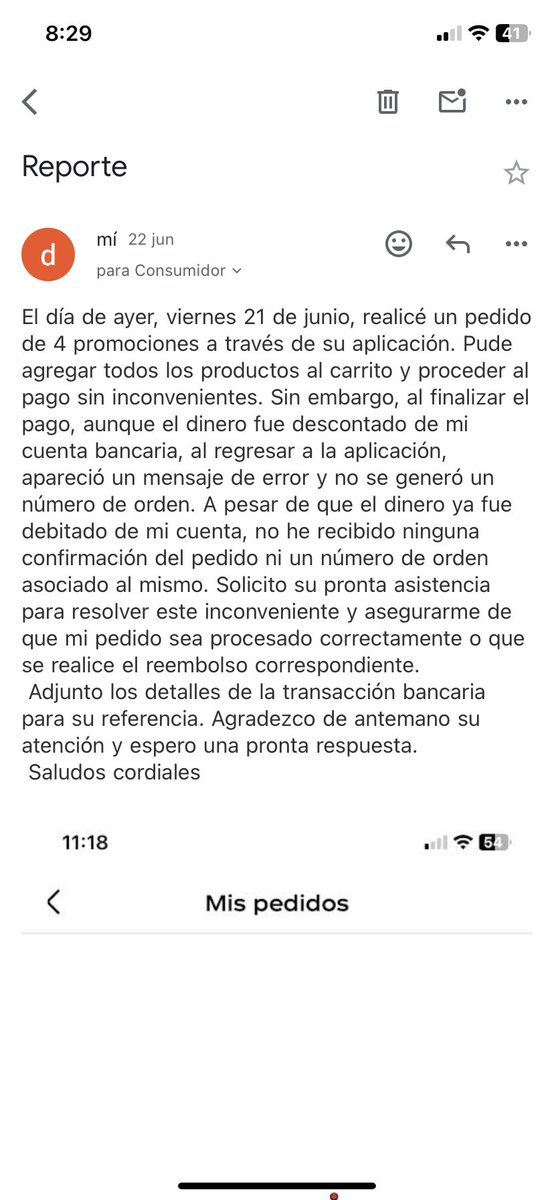 8:29

41

Reporte

d

mí 22 jun

para Consumidor

El día de ayer, viernes 21 de junio, realicé un pedido de 4 promociones a través de su aplicación. Pude agregar todos los productos al carrito y proceder al pago sin inconvenientes. Sin embargo, al finalizar el pago, aunque el dinero fue descontado de mi cuenta bancaria, al regresar a la aplicación, apareció un mensaje de error y no se generó un número de orden. A pesar de que el dinero ya fue debitado de mi cuenta, no he recibido ninguna confirmación del pedido ni un número de orden asociado al mismo. Solicito su pronta asistencia para resolver este inconveniente y asegurarme de que mi pedido sea procesado correctamente o que se realice el reembolso correspondiente.

Adjunto los detalles de la transacción bancaria para su referencia. Agradezco de antemano su atención y espero una pronta respuesta.

Saludos cordiales

11:18

54

Mis pedidos